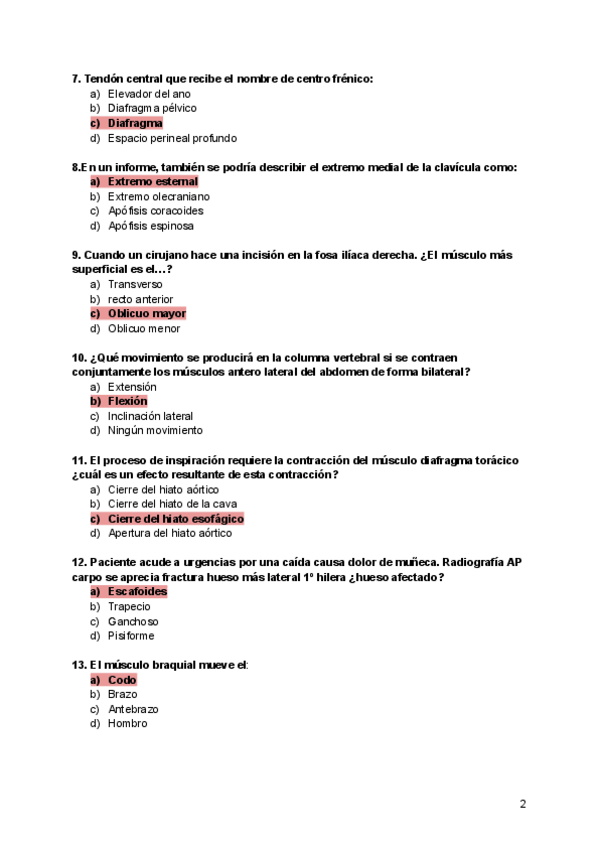 7. Tendón central que recibe el nombre de centro frénico:
a) Elevador del ano
b) Diafragma pélvico
c) Diafragma
d) Espacio perineal profundo

8.En un informe, también se podría describir el extremo medial de la clavícula como:
a) Extremo esternal
b) Extremo olecraniano
c) Apófisis coracoides
d) Apófisis espinosa

9. Cuando un cirujano hace una incisión en la fosa ilíaca derecha. ¿El músculo más superficial es el…?
a) Transverso
b) recto anterior
c) Oblicuo mayor
d) Oblicuo menor

10. ¿Qué movimiento se producirá en la columna vertebral si se contraen conjuntamente los músculos antero lateral del abdomen de forma bilateral?
a) Extensión
b) Flexión
c) Inclinación lateral
d) Ningún movimiento

11. El proceso de inspiración requiere la contracción del músculo diafragma torácico ¿cuál es un efecto resultante de esta contracción?
a) Cierre del hiato aórtico
b) Cierre del hiato de la cava
c) Cierre del hiato esofágico
d) Apertura del hiato aórtico

12. Paciente acude a urgencias por una caída causa dolor de muñeca. Radiografía AP carpo se aprecia fractura hueso más lateral 1º hilera ¿hueso afectado?
a) Escafoides
b) Trapecio
c) Ganchoso
d) Pisiforme

13. El músculo braquial mueve el:
a) Codo
b) Brazo
c) Antebrazo
d) Hombro

2